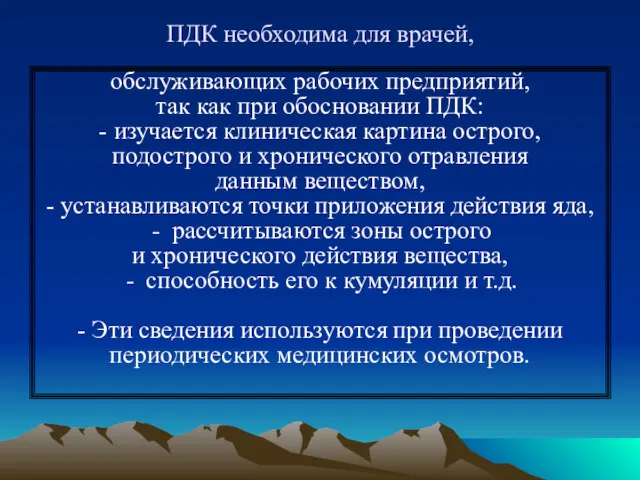 ПДК необходима для врачей,

обслуживающих рабочих предприятий, так как при обосновании ПДК:
- изучается клиническая картина острого, подострого и хронического отравления данным веществом,
- устанавливаются точки приложения действия яда,
- рассчитываются зоны острого и хронического действия вещества,
- способность его к кумуляции и т.д.

- Эти сведения используются при проведении периодических медицинских осмотров.